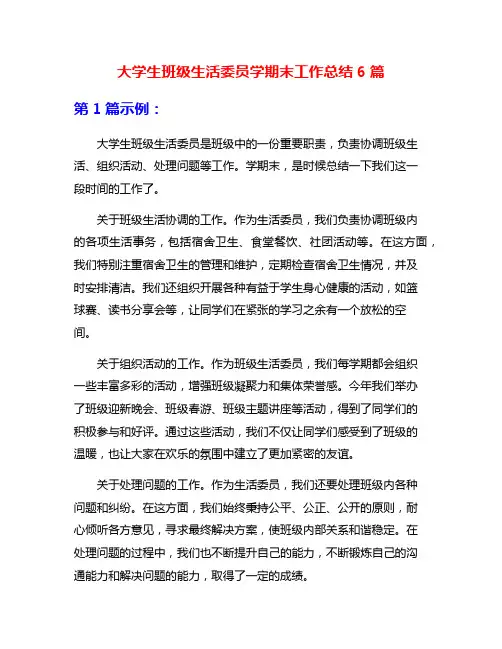 大学生班级生活委员学期末工作总结 6 篇

第 1 篇示例：

大学生班级生活委员是班级中的一份重要职责，负责协调班级生活、组织活动、处理问题等工作。学期末，是时候总结一下我们这一段时间的工作了。

关于班级生活协调的工作。作为生活委员，我们负责协调班级内的各项生活事务，包括宿舍卫生、食堂餐饮、社团活动等。在这方面，我们特别注重宿舍卫生的管理和维护，定期检查宿舍卫生情况，并及时安排清洁。我们还组织开展各种有益于学生身心健康的活动，如篮球赛、读书分享会等，让同学们在紧张的学习之余有一个放松的空间。

关于组织活动的工作。作为班级生活委员，我们每学期都会组织一些丰富多彩的活动，增强班级凝聚力和集体荣誉感。今年我们举办了班级迎新晚会、班级春游、班级主题讲座等活动，得到了同学们的积极参与和好评。通过这些活动，我们不仅让同学们感受到了班级的温暖，也让大家在欢乐的氛围中建立了更加紧密的友谊。

关于处理问题的工作。作为生活委员，我们还要处理班级内各种问题和纠纷。在这方面，我们始终秉持公平、公正、公开的原则，耐心倾听各方意见，寻求最终解决方案，使班级内部关系和谐稳定。在处理问题的过程中，我们也不断提升自己的能力，不断锻炼自己的沟通能力和解决问题的能力，取得了一定的成绩。